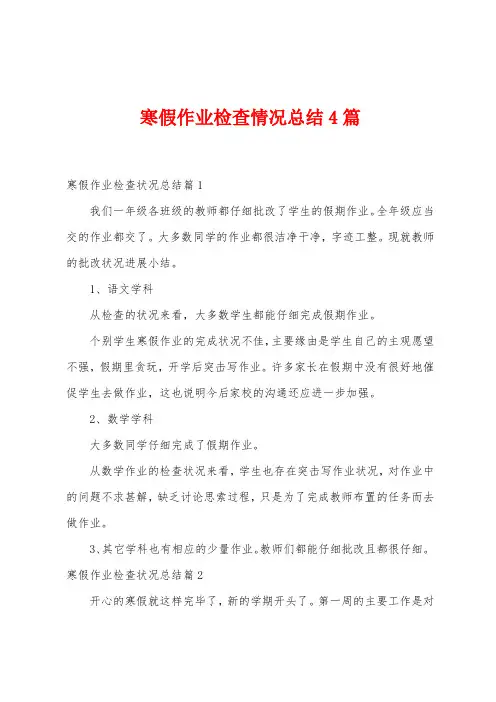 寒假作业检查情况总结4篇

寒假作业检查状况总结篇1

我们一年级各班级的教师都仔细批改了学生的假期作业。全年级应当交的作业都交了。大多数同学的作业都很洁净干净，字迹工整。现就教师的批改状况进展小结。

1、语文学科

从检查的状况来看，大多数学生都能仔细完成假期作业。

个别学生寒假作业的完成状况不佳，主要缘由是学生自己的主观愿望不强，假期里贪玩，开学后突击写作业。许多家长在假期中没有很好地催促学生去做作业，这也说明今后家校的沟通还应进一步加强。

2、数学学科

大多数同学仔细完成了假期作业。

从数学作业的检查状况来看，学生也存在突击写作业状况，对作业中的问题不求甚解，缺乏讨论思索过程，只是为了完成教师布置的任务而去做作业。

3、其它学科也有相应的少量作业。教师们都能仔细批改且都很仔细。

寒假作业检查状况总结篇2

开心的寒假就这样完毕了，新的学期开头了。第一周的主要工作是对